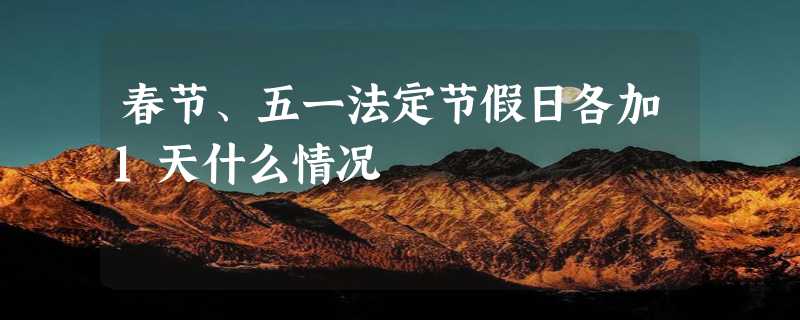 春节、五一法定节假日各加1天什么情况